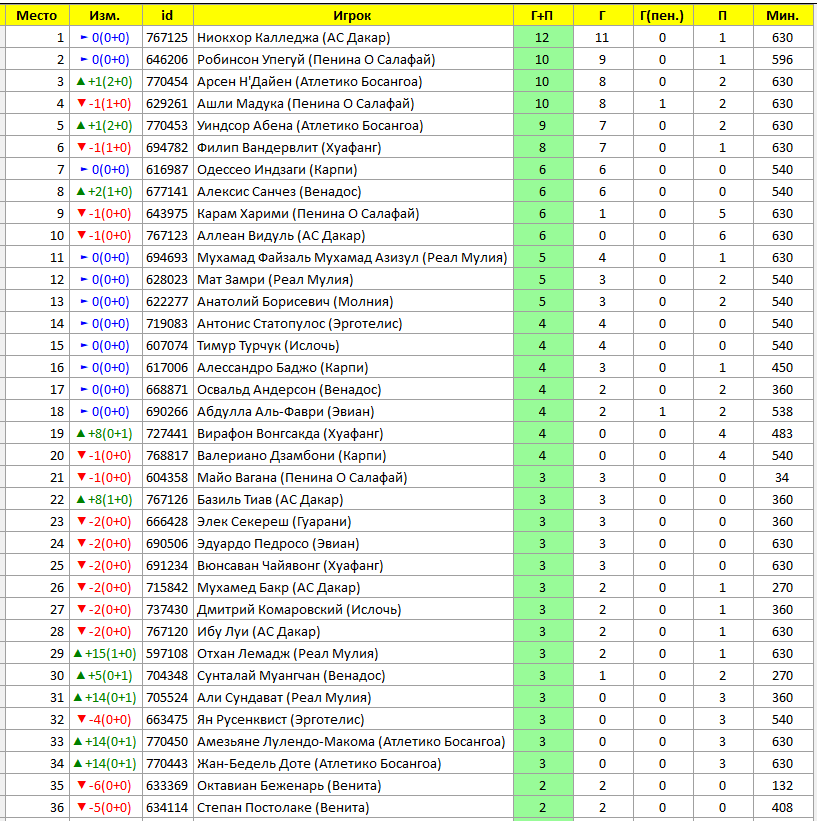 | Место | Изм. | id | Игрок | Г+П | Г | Г(пен.) | П | Мин. |
|---|---|---|---|---|---|---|---|---|
| 1 | ► 0(0+0) | 767125 | Ниокхор Калледжа (АС Дакар) | 12 | 11 | 0 | 1 | 630 |
| 2 | ► 0(0+0) | 646206 | Робинсон Упегуй (Пенина О Салафай) | 10 | 9 | 0 | 1 | 596 |
| 3 | ▲ +1(2+0) | 770454 | Арсен Н'Дайен (Атлетико Босангоа) | 10 | 8 | 0 | 2 | 630 |
| 4 | ▼ -1(1+0) | 629261 | Ашли Мадука (Пенина О Салафай) | 10 | 8 | 1 | 2 | 630 |
| 5 | ▲ +1(2+0) | 770453 | Уиндсор Абена (Атлетико Босангоа) | 9 | 7 | 0 | 2 | 630 |
| 6 | ▼ -1(1+0) | 694782 | Филип Вандервлит (Хуафанг) | 8 | 7 | 0 | 1 | 630 |
| 7 | ► 0(0+0) | 616987 | Одессео Индзаги (Карпи) | 6 | 6 | 0 | 0 | 540 |
| 8 | ▲ +2(1+0) | 677141 | Алексис Санчез (Венадос) | 6 | 6 | 0 | 0 | 540 |
| 9 | ▼ -1(0+0) | 643975 | Карам Харими (Пенина О Салафай) | 6 | 1 | 0 | 5 | 630 |
| 10 | ▼ -1(0+0) | 767123 | Аллеан Видуль (АС Дакар) | 6 | 0 | 0 | 6 | 630 |
| 11 | ► 0(0+0) | 694693 | Мухамад Файзаль Мухамад Азизул (Реал Мулия) | 5 | 4 | 0 | 1 | 630 |
| 12 | ► 0(0+0) | 628023 | Мат Замри (Реал Мулия) | 5 | 3 | 0 | 2 | 540 |
| 13 | ► 0(0+0) | 622277 | Анатолий Борисевич (Молния) | 5 | 3 | 0 | 2 | 540 |
| 14 | ► 0(0+0) | 719083 | Антонис Статопулос (Эрготелис) | 4 | 4 | 0 | 0 | 540 |
| 15 | ► 0(0+0) | 607074 | Тимур Турчук (Ислочь) | 4 | 4 | 0 | 0 | 540 |
| 16 | ► 0(0+0) | 617006 | Алессандро Баджо (Карпи) | 4 | 3 | 0 | 1 | 450 |
| 17 | ► 0(0+0) | 668871 | Освальд Андерсон (Венадос) | 4 | 2 | 0 | 2 | 360 |
| 18 | ► 0(0+0) | 690266 | Абдулла Аль-Фаври (Эвиан) | 4 | 2 | 1 | 2 | 538 |
| 19 | ▲ +8(0+1) | 727441 | Вирафон Вонгсакда (Хуафанг) | 4 | 0 | 0 | 4 | 483 |
| 20 | ▼ -1(0+0) | 768817 | Валериано Дзамбони (Карпи) | 4 | 0 | 0 | 4 | 540 |
| 21 | ▼ -1(0+0) | 604358 | Майо Вагана (Пенина О Салафай) | 3 | 3 | 0 | 0 | 34 |
| 22 | ▲ +8(1+0) | 767126 | Базиль Тиав (АС Дакар) | 3 | 3 | 0 | 0 | 360 |
| 23 | ▼ -2(0+0) | 666428 | Элек Секереш (Гуарани) | 3 | 3 | 0 | 0 | 360 |
| 24 | ▼ -2(0+0) | 690506 | Эдуардо Педросо (Эвиан) | 3 | 3 | 0 | 0 | 630 |
| 25 | ▼ -2(0+0) | 691234 | Вюнсаван Чайявонг (Хуафанг) | 3 | 3 | 0 | 0 | 630 |
| 26 | ▼ -2(0+0) | 715842 | Мухамед Бакр (АС Дакар) | 3 | 2 | 0 | 1 | 270 |
| 27 | ▼ -2(0+0) | 737430 | Дмитрий Комаровский (Ислочь) | 3 | 2 | 0 | 1 | 360 |
| 28 | ▼ -2(0+0) | 767120 | Ибу Луи (АС Дакар) | 3 | 2 | 0 | 1 | 630 |
| 29 | ▲ +15(1+0) | 597108 | Отхан Лемадж (Реал Мулия) | 3 | 2 | 0 | 1 | 630 |
| 30 | ▲ +5(0+1) | 704348 | Сунталай Муангчан (Венадос) | 3 | 1 | 0 | 2 | 270 |
| 31 | ▲ +14(0+1) | 705524 | Али Сундават (Реал Мулия) | 3 | 0 | 0 | 3 | 360 |
| 32 | ▼ -4(0+0) | 663475 | Ян Русенквист (Эрготелис) | 3 | 0 | 0 | 3 | 540 |
| 33 | ▲ +14(0+1) | 770450 | Амезьяне Лулендо-Макома (Атлетико Босангоа) | 3 | 0 | 0 | 3 | 630 |
| 34 | ▲ +14(0+1) | 770443 | Жан-Бедель Доте (Атлетико Босангоа) | 3 | 0 | 0 | 3 | 630 |
| 35 | ▼ -6(0+0) | 633369 | Октавиан Беженарь (Венита) | 2 | 2 | 0 | 0 | 132 |
| 36 | ▼ -5(0+0) | 634114 | Степан Постолаке (Венита) | 2 | 2 | 0 | 0 | 408 |